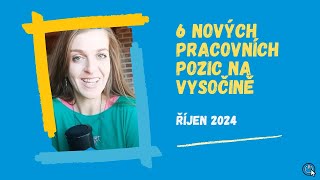 6 NOVÝCH PRACOVNÍCH POZIC NA VYSOČINĚ

ŘÍJEN 2024